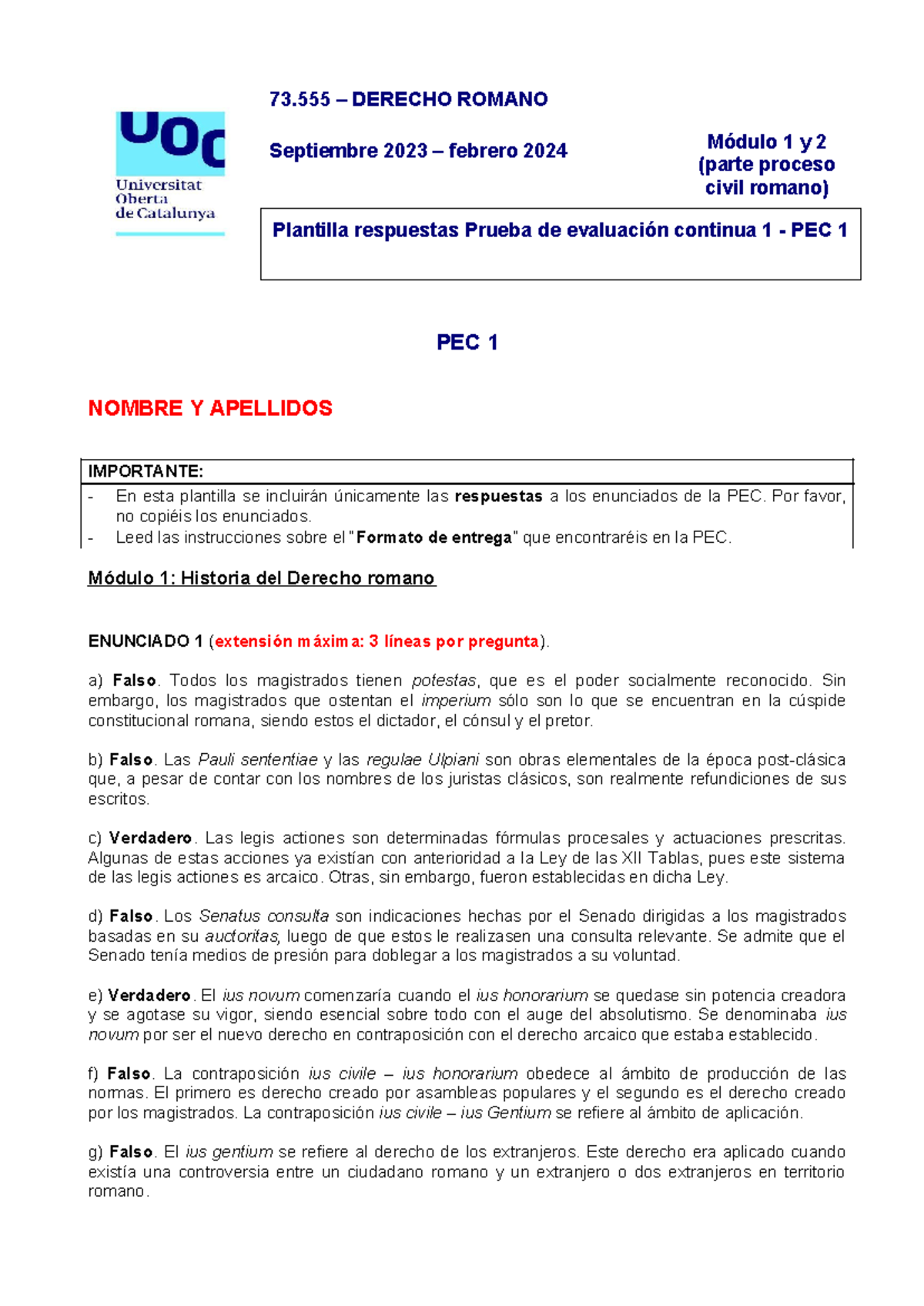 UOC
Universitat Oberta de Catalunya

73.555 – DERECHO ROMANO

Septiembre 2023 – febrero 2024

Módulo 1 y 2 (parte proceso civil romano)

Plantilla respuestas Prueba de evaluación continua 1 - PEC 1

PEC 1

NOMBRE Y APELLIDOS

IMPORTANTE:
- En esta plantilla se incluirán únicamente las respuestas a los enunciados de la PEC. Por favor, no copiéis los enunciados.
- Leed las instrucciones sobre el "Formato de entrega" que encontraréis en la PEC.

Módulo 1: Historia del Derecho romano

ENUNCIADO 1 (extensión máxima: 3 líneas por pregunta).

a) Falso. Todos los magistrados tienen potestas, que es el poder socialmente reconocido. Sin embargo, los magistrados que ostentan el imperium sólo son lo que se encuentran en la cúspide constitucional romana, siendo estos el dictador, el cónsul y el pretor.

b) Falso. Las Pauli sententiae y las regulae Ulpiani son obras elementales de la época post-clásica que, a pesar de contar con los nombres de los juristas clásicos, son realmente refundiciones de sus escritos.

c) Verdadero. Las legis actiones son determinadas fórmulas procesales y actuaciones prescritas. Algunas de estas acciones ya existían con anterioridad a la Ley de las XII Tablas, pues este sistema de las legis actiones es arcaico. Otras, sin embargo, fueron establecidas en dicha Ley.

d) Falso. Los Senatus consulta son indicaciones hechas por el Senado dirigidas a los magistrados basadas en su auctoritas, luego de que estos le realizasen una consulta relevante. Se admite que el Senado tenía medios de presión para doblegar a los magistrados a su voluntad.

e) Verdadero. El ius novum comenzaría cuando el ius honorarium se quedase sin potencia creadora y se agotase su vigor, siendo esencial sobre todo con el auge del absolutismo. Se denominaba ius novum por ser el nuevo derecho en contraposición con el derecho arcaico que estaba establecido.

f) Falso. La contraposición ius civile – ius honorarium obedece al ámbito de producción de las normas. El primero es derecho creado por asambleas populares y el segundo es el derecho creado por los magistrados. La contraposición ius civile – ius Gentium se refiere al ámbito de aplicación.

g) Falso. El ius gentium se refiere al derecho de los extranjeros. Este derecho era aplicado cuando existía una controversia entre un ciudadano romano y un extranjero o dos extranjeros en territorio romano.